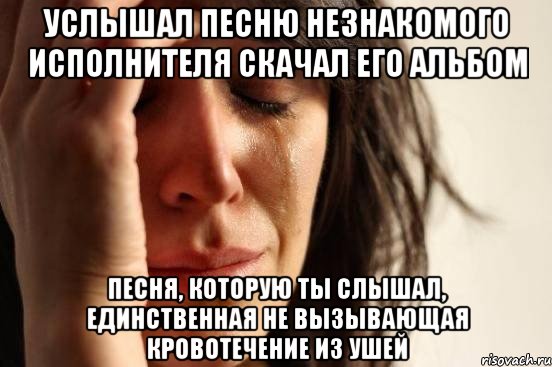 УСЛЫШАЛ ПЕСНЮ НЕЗНАКОМОГО ИСПОЛНИТЕЛЯ СКАЧАЛ ЕГО АЛЬБОМ

ПЕСНЯ, КОТОРУЮ ТЫ СЛЫШАЛ, ЕДИНСТВЕННАЯ НЕ ВЫЗЫВАЮЩАЯ КРОВОТЕЧЕНИЕ ИЗ УШЕЙ

risovach.ru